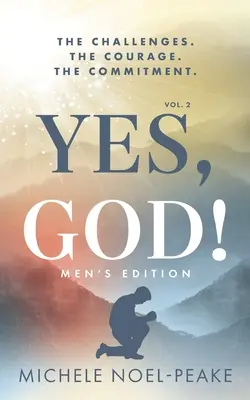 THE CHALLENGES.
THE COURAGE.
THE COMMITMENT.

VOL. 2

YES,
GOD!
MEN'S EDITION

MICHELE NOEL-PEAKE